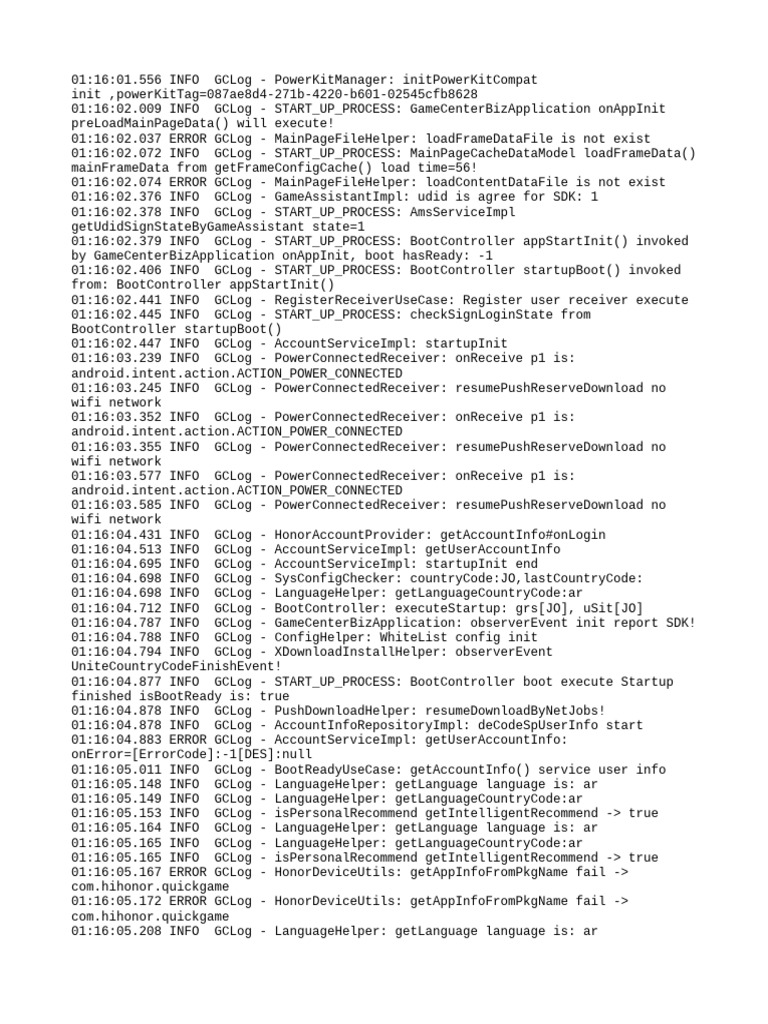 01:16:01.556 INFO  GCLog - PowerKitManager: initPowerKitCompat init ,powerKitTag=087ae8d4-271b-4220-b601-02545cfb8628
01:16:02.009 INFO  GCLog - START_UP_PROCESS: GameCenterBizApplication onAppInit preLoadMainPageData() will execute!
01:16:02.037 ERROR GCLog - MainPageFileHelper: loadFrameDataFile is not exist
01:16:02.072 INFO  GCLog - START_UP_PROCESS: MainPageCacheDataModel loadFrameData() mainFrameData from getFrameConfigCache() load time=56!
01:16:02.074 ERROR GCLog - MainPageFileHelper: loadContentDataFile is not exist
01:16:02.376 INFO  GCLog - GameAssistantImpl: udid is agree for SDK: 1
01:16:02.378 INFO  GCLog - START_UP_PROCESS: AmsServiceImpl getUdidSignStateByGameAssistant state=1
01:16:02.379 INFO  GCLog - START_UP_PROCESS: BootController appStartInit() invoked by GameCenterBizApplication onAppInit, boot hasReady: -1
01:16:02.406 INFO  GCLog - START_UP_PROCESS: BootController startupBoot() invoked from: BootController appStartInit()
01:16:02.441 INFO  GCLog - RegisterReceiverUseCase: Register user receiver execute
01:16:02.445 INFO  GCLog - START_UP_PROCESS: checkSignLoginState from BootController startupBoot()
01:16:02.447 INFO  GCLog - AccountServiceImpl: startupInit
01:16:03.239 INFO  GCLog - PowerConnectedReceiver: onReceive p1 is: android.intent.action.ACTION_POWER_CONNECTED
01:16:03.245 INFO  GCLog - PowerConnectedReceiver: resumePushReserveDownload no wifi network
01:16:03.352 INFO  GCLog - PowerConnectedReceiver: onReceive p1 is: android.intent.action.ACTION_POWER_CONNECTED
01:16:03.355 INFO  GCLog - PowerConnectedReceiver: resumePushReserveDownload no wifi network
01:16:03.577 INFO  GCLog - PowerConnectedReceiver: onReceive p1 is: android.intent.action.ACTION_POWER_CONNECTED
01:16:03.585 INFO  GCLog - PowerConnectedReceiver: resumePushReserveDownload no wifi network
01:16:04.431 INFO  GCLog - HonorAccountProvider: getAccountInfo#onLogin
01:16:04.513 INFO  GCLog - AccountServiceImpl: getUserAccountInfo
01:16:04.695 INFO  GCLog - AccountServiceImpl: startupInit end
01:16:04.698 INFO  GCLog - SysConfigChecker: countryCode:JO,lastCountryCode:
01:16:04.698 INFO  GCLog - LanguageHelper: getLanguageCountryCode:ar
01:16:04.712 INFO  GCLog - BootController: executeStartup: grs[JO], uSit[JO]
01:16:04.787 INFO  GCLog - GameCenterBizApplication: observerEvent init report SDK!
01:16:04.788 INFO  GCLog - ConfigHelper: WhiteList config init
01:16:04.794 INFO  GCLog - XDownloadInstallHelper: observerEvent UniteCountryCodeFinishEvent!
01:16:04.877 INFO  GCLog - START_UP_PROCESS: BootController boot execute Startup finished isBootReady is: true
01:16:04.878 INFO  GCLog - PushDownloadHelper: resumeDownloadByNetJobs!
01:16:04.878 INFO  GCLog - AccountInfoRepositoryImpl: deCodeSpUserInfo start
01:16:04.883 ERROR GCLog - AccountServiceImpl: getUserAccountInfo: onError=[ErrorCode]:-1[DES]:null
01:16:05.011 INFO  GCLog - BootReadyUseCase: getAccountInfo() service user info
01:16:05.148 INFO  GCLog - LanguageHelper: getLanguage language is: ar
01:16:05.149 INFO  GCLog - LanguageHelper: getLanguageCountryCode:ar
01:16:05.153 INFO  GCLog - isPersonalRecommend getIntelligentRecommend -> true
01:16:05.164 INFO  GCLog - LanguageHelper: getLanguage language is: ar
01:16:05.165 INFO  GCLog - LanguageHelper: getLanguageCountryCode:ar
01:16:05.165 INFO  GCLog - isPersonalRecommend getIntelligentRecommend -> true
01:16:05.167 ERROR GCLog - HonorDeviceUtils: getAppInfoFromPkgName fail -> com.hihonor.quickgame
01:16:05.172 ERROR GCLog - HonorDeviceUtils: getAppInfoFromPkgName fail -> com.hihonor.quickgame
01:16:05.208 INFO  GCLog - LanguageHelper: getLanguage language is: ar